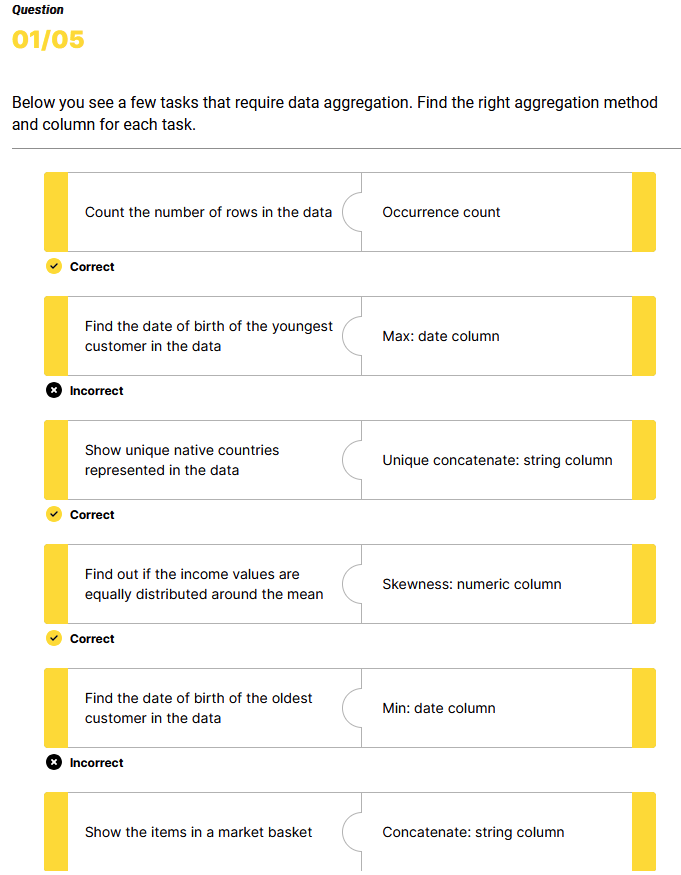 Question
01/05

Below you see a few tasks that require data aggregation. Find the right aggregation method and column for each task.

Count the number of rows in the data
Occurrence count
Correct

Find the date of birth of the youngest customer in the data
Max: date column
Incorrect

Show unique native countries represented in the data
Unique concatenate: string column
Correct

Find out if the income values are equally distributed around the mean
Skewness: numeric column
Correct

Find the date of birth of the oldest customer in the data
Min: date column
Incorrect

Show the items in a market basket
Concatenate: string column